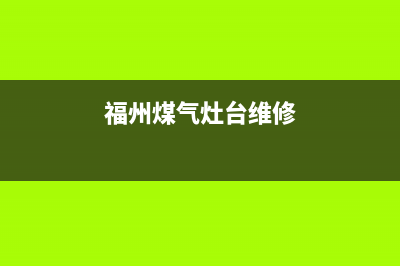 福州煤气灶台维修